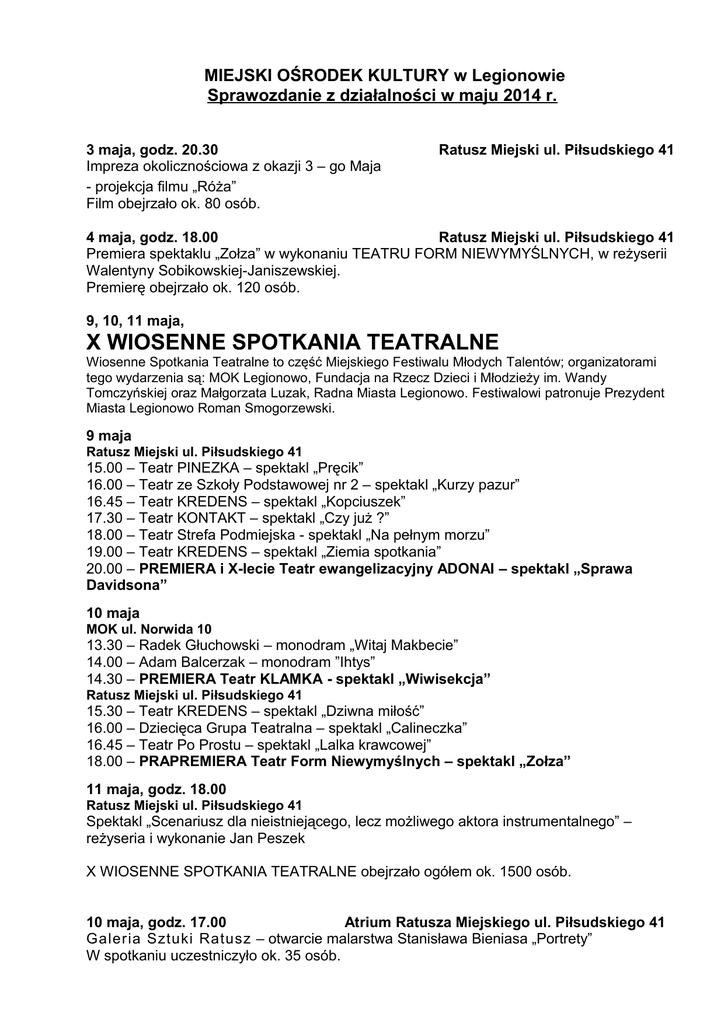 MIEJSKI OŚRODEK KULTURY w Legionowie
Sprawozdanie z działalności w maju 2014 r.

3 maja, godz. 20.30 Ratusz Miejski ul. Piłsudskiego 41
Impreza okolicznościowa z okazji 3 – go Maja
- projekcja filmu „Róża"
Film obejrzało ok. 80 osób.

4 maja, godz. 18.00 Ratusz Miejski ul. Piłsudskiego 41
Premiera spektaklu „Zołza" w wykonaniu TEATRU FORM NIEWYMYŚLNYCH, w reżyserii Walentyny Sobikowskiej-Janiszewskiej.
Premierę obejrzało ok. 120 osób.

9, 10, 11 maja,
X WIOSENNE SPOTKANIA TEATRALNE
Wiosenne Spotkania Teatralne to część Miejskiego Festiwalu Młodych Talentów; organizatorami tego wydarzenia są: MOK Legionowo, Fundacja na Rzecz Dzieci i Młodzieży im. Wandy Tomczyńskiej oraz Małgorzata Luzak, Radna Miasta Legionowo. Festiwalowi patronuje Prezydent Miasta Legionowo Roman Smogorzewski.

9 maja
Ratusz Miejski ul. Piłsudskiego 41
15.00 – Teatr PINEZKA – spektakl „Pręcik"
16.00 – Teatr ze Szkoły Podstawowej nr 2 – spektakl „Kurzy pazur"
16.45 – Teatr KREDENS – spektakl „Kopciuszek"
17.30 – Teatr KONTAKT – spektakl „Czy już ?"
18.00 – Teatr Strefa Podmiejska - spektakl „Na pełnym morzu"
19.00 – Teatr KREDENS – spektakl „Ziemia spotkania"
20.00 – PREMIERA i X-lecie Teatr ewangelizacyjny ADONAI – spektakl „Sprawa Davidsona"

10 maja
MOK ul. Norwida 10
13.30 – Radek Głuchowski – monodram „Witaj Makbecie"
14.00 – Adam Balcerzak – monodram "Ihtys"
14.30 – PREMIERA Teatr KLAMKA - spektakl „Wiwisekcja"
Ratusz Miejski ul. Piłsudskiego 41
15.30 – Teatr KREDENS – spektakl „Dziwna miłość"
16.00 – Dziecięca Grupa Teatralna – spektakl „Calineczka"
16.45 – Teatr Po Prostu – spektakl „Lalka krawcowej"
18.00 – PRAPREMIERA Teatr Form Niewymyślnych – spektakl „Zołza"

11 maja, godz. 18.00
Ratusz Miejski ul. Piłsudskiego 41
Spektakl „Scenariusz dla nieistniejącego, lecz możliwego aktora instrumentalnego" – reżyseria i wykonanie Jan Peszek

X WIOSENNE SPOTKANIA TEATRALNE obejrzało ogółem ok. 1500 osób.

10 maja, godz. 17.00 Atrium Ratusza Miejskiego ul. Piłsudskiego 41
Galeria Sztuki Ratusz – otwarcie malarstwa Stanisława Bieniasa „Portrety"
W spotkaniu uczestniczyło ok. 35 osób.